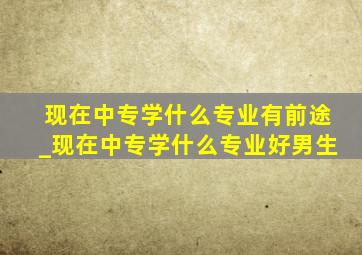 现在中专学什么专业有前途_现在中专学什么专业好男生